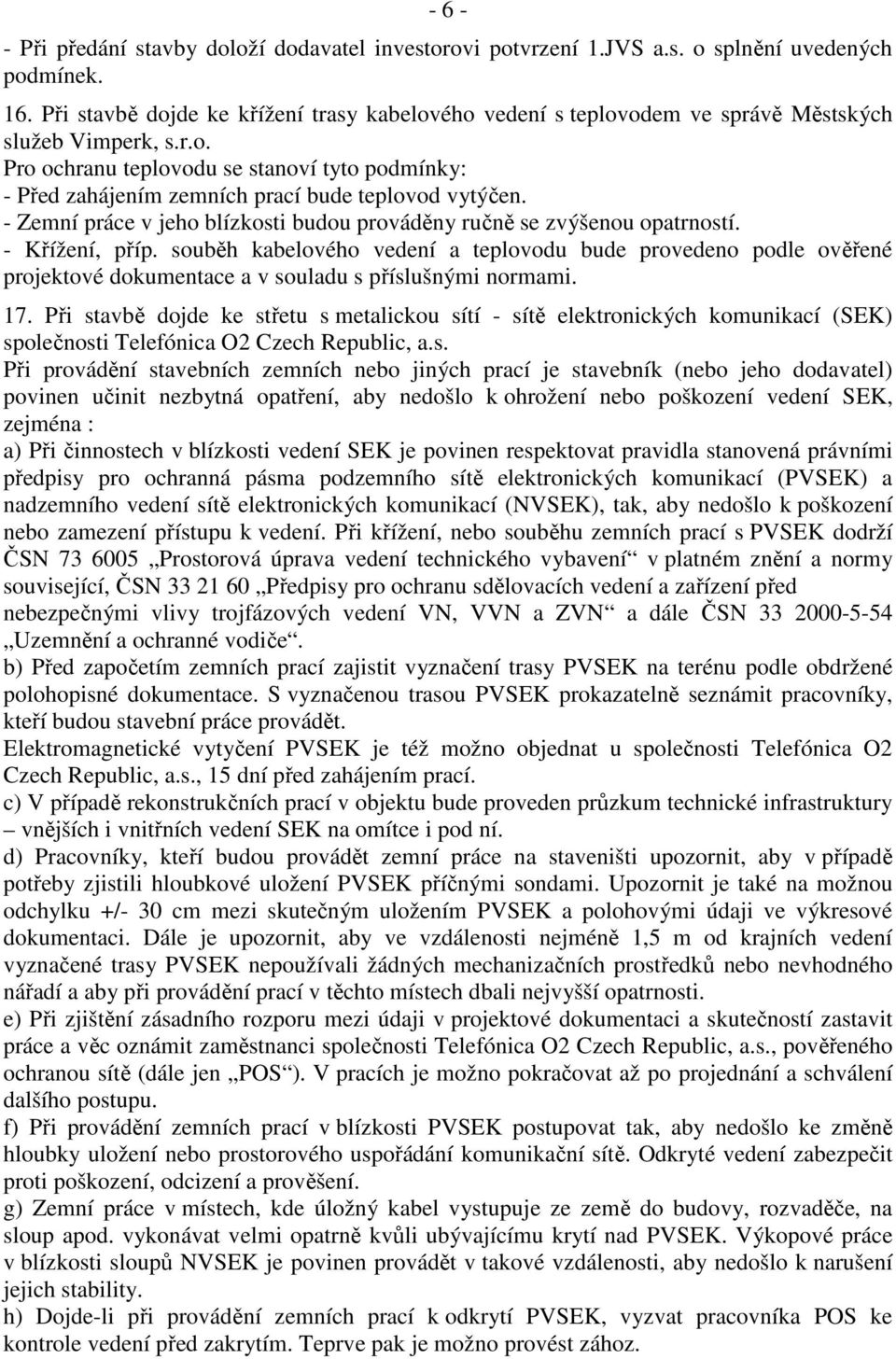 - 6 -

- Při předání stavby doloží dodavatel investorovi potvrzení 1.JVS a.s. o splnění uvedených podmínek.

16. Při stavbě dojde ke křížení trasy kabelového vedení s teplovodem ve správě Městských služeb Vimperk, s.r.o.
Pro ochranu teplovodu se stanoví tyto podmínky:
- Před zahájením zemních prací bude teplovod vytýčen.
- Zemní práce v jeho blízkosti budou prováděny ručně se zvýšenou opatrností.
- Křížení, příp. souběh kabelového vedení a teplovodu bude provedeno podle ověřené projektové dokumentace a v souladu s příslušnými normami.

17. Při stavbě dojde ke střetu s metalickou sítí - sítě elektronických komunikací (SEK) společnosti Telefónica O2 Czech Republic, a.s.
Při provádění stavebních zemních nebo jiných prací je stavebník (nebo jeho dodavatel) povinen učinit nezbytná opatření, aby nedošlo k ohrožení nebo poškození vedení SEK, zejména :
a) Při činnostech v blízkosti vedení SEK je povinen respektovat pravidla stanovená právními předpisy pro ochranná pásma podzemního sítě elektronických komunikací (PVSEK) a nadzemního vedení sítě elektronických komunikací (NVSEK), tak, aby nedošlo k poškození nebo zamezení přístupu k vedení. Při křížení, nebo souběhu zemních prací s PVSEK dodrží ČSN 73 6005 „Prostorová úprava vedení technického vybavení“ v platném znění a normy související, ČSN 33 21 60 „Předpisy pro ochranu sdělovacích vedení a zařízení před nebezpečnými vlivy trojfázových vedení VN, VVN a ZVN“ a dále ČSN 33 2000-5-54 „Uzemnění a ochranné vodiče“.
b) Před započetím zemních prací zajistit vyznačení trasy PVSEK na terénu podle obdržené polohopisné dokumentace. S vyznačenou trasou PVSEK prokazatelně seznámit pracovníky, kteří budou stavební práce provádět.
Elektromagnetické vytyčení PVSEK je též možno objednat u společnosti Telefónica O2 Czech Republic, a.s., 15 dní před zahájením prací.
c) V případě rekonstrukčních prací v objektu bude proveden průzkum technické infrastruktury – vnějších i vnitřních vedení SEK na omítce i pod ní.
d) Pracovníky, kteří budou provádět zemní práce na staveništi upozornit, aby v případě potřeby zjistili hloubkové uložení PVSEK příčnými sondami. Upozornit je také na možnou odchylku +/- 30 cm mezi skutečným uložením PVSEK a polohovými údaji ve výkresové dokumentaci. Dále je upozornit, aby ve vzdálenosti nejméně 1,5 m od krajních vedení vyznačené trasy PVSEK nepoužívali žádných mechanizačních prostředků nebo nevhodného nářadí a aby při provádění prací v těchto místech dbali nejvyšší opatrnosti.
e) Při zjištění zásadního rozporu mezi údaji v projektové dokumentaci a skutečností zastavit práce a věc oznámit zaměstnanci společnosti Telefónica O2 Czech Republic, a.s., pověřeného ochranou sítě (dále jen „POS“). V pracích je možno pokračovat až po projednání a schválení dalšího postupu.
f) Při provádění zemních prací v blízkosti PVSEK postupovat tak, aby nedošlo ke změně hloubky uložení nebo prostorového uspořádání komunikační sítě. Odkryté vedení zabezpečit proti poškození, odcizení a prověšení.
g) Zemní práce v místech, kde úložný kabel vystupuje ze země do budovy, rozvaděče, na sloup apod. vykonávat velmi opatrně kvůli ubývajícímu krytí nad PVSEK. Výkopové práce v blízkosti sloupů NVSEK je povinen provádět v takové vzdálenosti, aby nedošlo k narušení jejich stability.
h) Dojde-li při provádění zemních prací k odkrytí PVSEK, vyzvat pracovníka POS ke kontrole vedení před zakrytím. Teprve pak je možno provést zához.